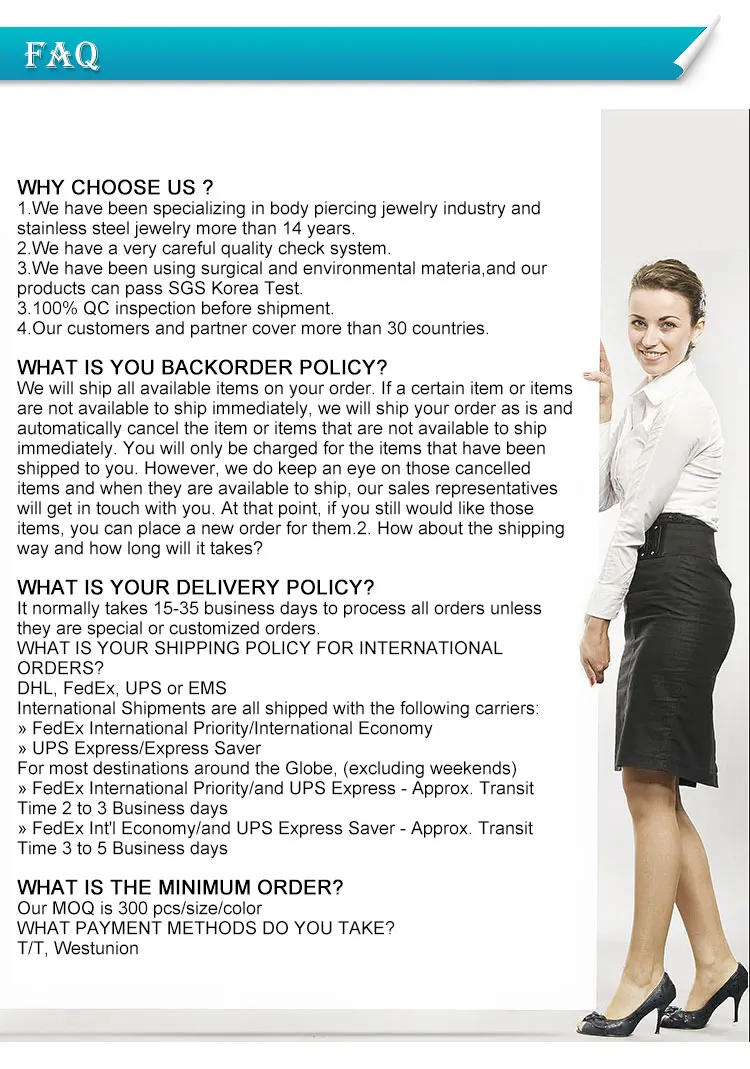 FAQ

WHY CHOOSE US ?
1.We have been specializing in body piercing jewelry industry and stainless steel jewelry more than 14 years.
2.We have a very careful quality check system.
3.We have been using surgical and environmental materia,and our products can pass SGS Korea Test.
3.100% QC inspection before shipment.
4.Our customers and partner cover more than 30 countries.

WHAT IS YOU BACKORDER POLICY?
We will ship all available items on your order. If a certain item or items are not available to ship immediately, we will ship your order as is and automatically cancel the item or items that are not available to ship immediately. You will only be charged for the items that have been shipped to you. However, we do keep an eye on those cancelled items and when they are available to ship, our sales representatives will get in touch with you. At that point, if you still would like those items, you can place a new order for them.2. How about the shipping way and how long will it takes?

WHAT IS YOUR DELIVERY POLICY?
It normally takes 15-35 business days to process all orders unless they are special or customized orders.
WHAT IS YOUR SHIPPING POLICY FOR INTERNATIONAL ORDERS?
DHL, FedEx, UPS or EMS
International Shipments are all shipped with the following carriers:
» FedEx International Priority/International Economy
» UPS Express/Express Saver
For most destinations around the Globe, (excluding weekends)
» FedEx International Priority/and UPS Express - Approx. Transit Time 2 to 3 Business days
» FedEx Int'l Economy/and UPS Express Saver - Approx. Transit Time 3 to 5 Business days

WHAT IS THE MINIMUM ORDER?
Our MOQ is 300 pcs/size/color
WHAT PAYMENT METHODS DO YOU TAKE?
T/T, Westunion